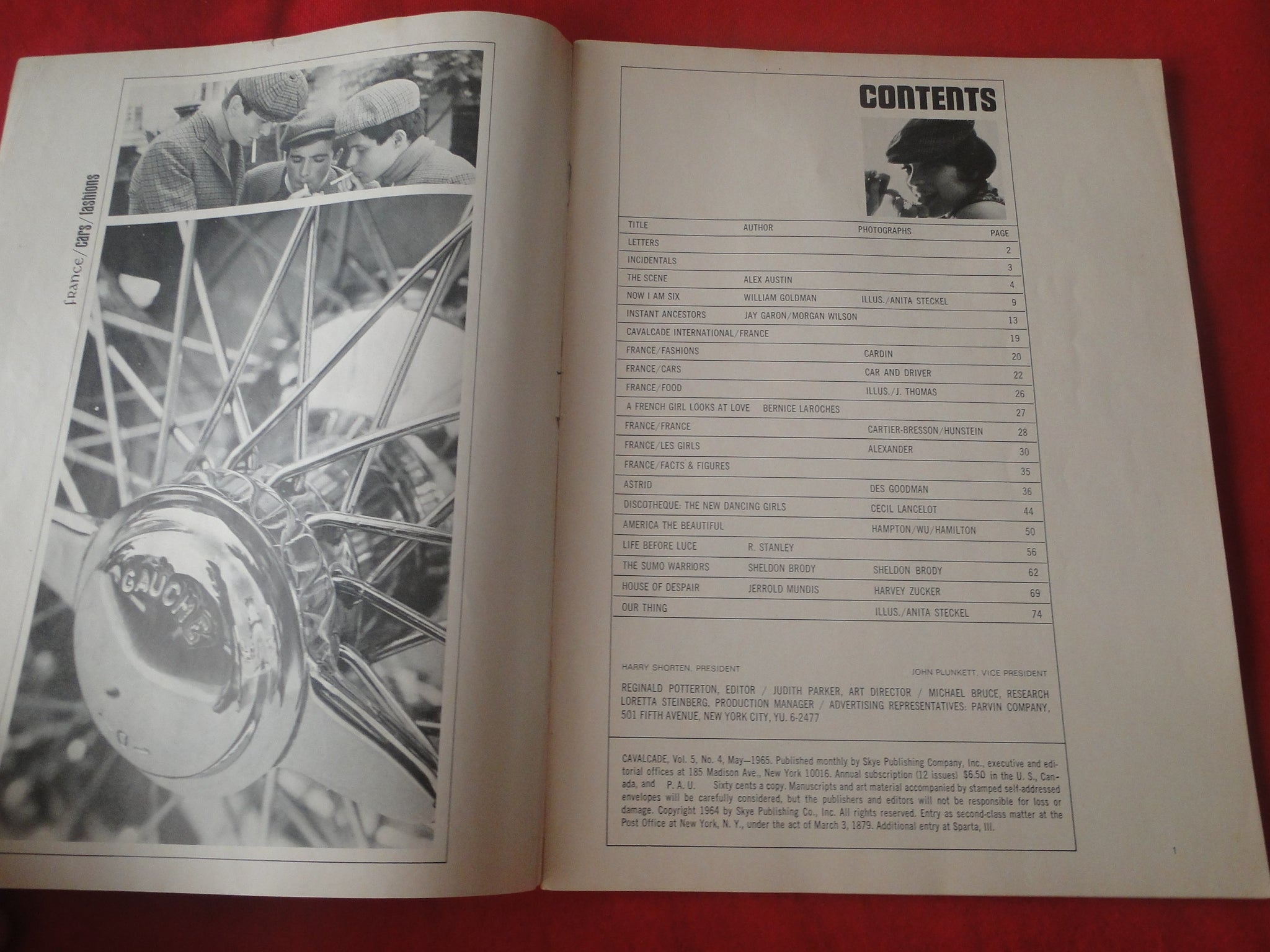 france/cars/fashions

GAUCHE

CONTENTS

| TITLE | AUTHOR | PHOTOGRAPHS | PAGE |
|---|---|---|---|
| LETTERS | | | 2 |
| INCIDENTALS | | | 3 |
| THE SCENE | ALEX AUSTIN | | 4 |
| NOW I AM SIX | WILLIAM GOLDMAN | ILLUS./ANITA STECKEL | 9 |
| INSTANT ANCESTORS | JAY GARON/MORGAN WILSON | | 13 |
| CAVALCADE INTERNATIONAL/FRANCE | | | 19 |
| FRANCE/FASHIONS | | CARDIN | 20 |
| FRANCE/CARS | | CAR AND DRIVER | 22 |
| FRANCE/FOOD | | ILLUS./J. THOMAS | 26 |
| A FRENCH GIRL LOOKS AT LOVE | BERNICE LAROCHES | | 27 |
| FRANCE/FRANCE | | CARTIER-BRESSON/HUNSTEIN | 28 |
| FRANCE/LES GIRLS | | ALEXANDER | 30 |
| FRANCE/FACTS & FIGURES | | | 35 |
| ASTRID | | DES GOODMAN | 36 |
| DISCOTHEQUE: THE NEW DANCING GIRLS | | CECIL LANCELOT | 44 |
| AMERICA THE BEAUTIFUL | | HAMPTON/WU/HAMILTON | 50 |
| LIFE BEFORE LUCE | R. STANLEY | | 56 |
| THE SUMO WARRIORS | SHELDON BRODY | SHELDON BRODY | 62 |
| HOUSE OF DESPAIR | JERROLD MUNDIS | HARVEY ZUCKER | 69 |
| OUR THING | | ILLUS./ANITA STECKEL | 74 |

HARRY SHORTEN, PRESIDENT JOHN PLUNKETT, VICE PRESIDENT

REGINALD POTTERTON, EDITOR / JUDITH PARKER, ART DIRECTOR / MICHAEL BRUCE, RESEARCH LORETTA STEINBERG, PRODUCTION MANAGER / ADVERTISING REPRESENTATIVES: PARVIN COMPANY, 501 FIFTH AVENUE, NEW YORK CITY, YU. 6-2477

CAVALCADE, Vol. 5, No. 4, May—1965. Published monthly by Skye Publishing Company, Inc., executive and editorial offices at 185 Madison Ave., New York 10016. Annual subscription (12 issues) $6.50 in the U. S., Canada, and P. A. U. Sixty cents a copy. Manuscripts and art material accompanied by stamped self-addressed envelopes will be carefully considered, but the publishers and editors will not be responsible for loss or damage. Copyright 1964 by Skye Publishing Co., Inc. All rights reserved. Entry as second-class matter at the Post Office at New York, N. Y., under the act of March 3, 1879. Additional entry at Sparta, Ill.

1